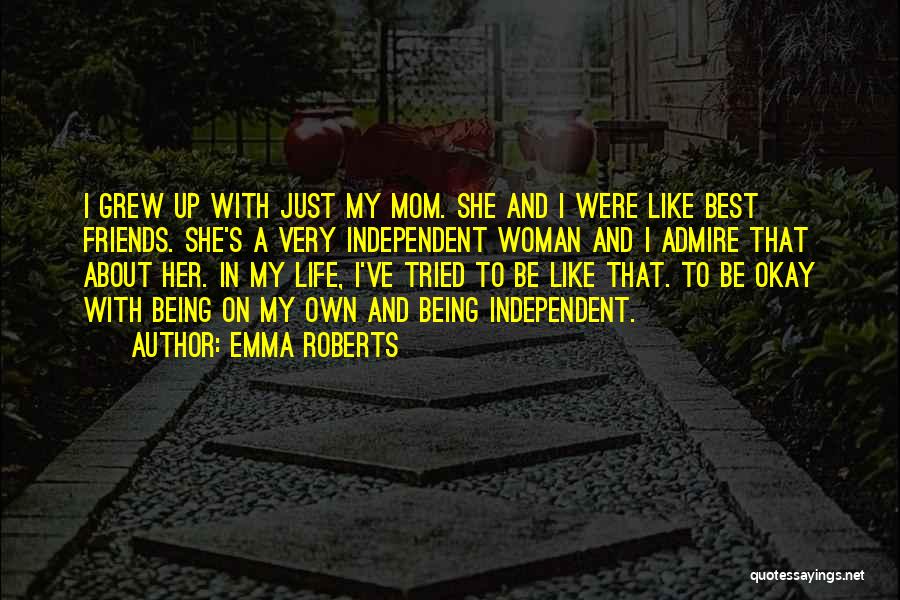 I GREW UP WITH JUST MY MOM. SHE AND I WERE LIKE BEST FRIENDS. SHE'S A VERY INDEPENDENT WOMAN AND I ADMIRE THAT ABOUT HER. IN MY LIFE, I'VE TRIED TO BE LIKE THAT. TO BE OKAY WITH BEING ON MY OWN AND BEING INDEPENDENT.

AUTHOR: EMMA ROBERTS

quotessayings.net